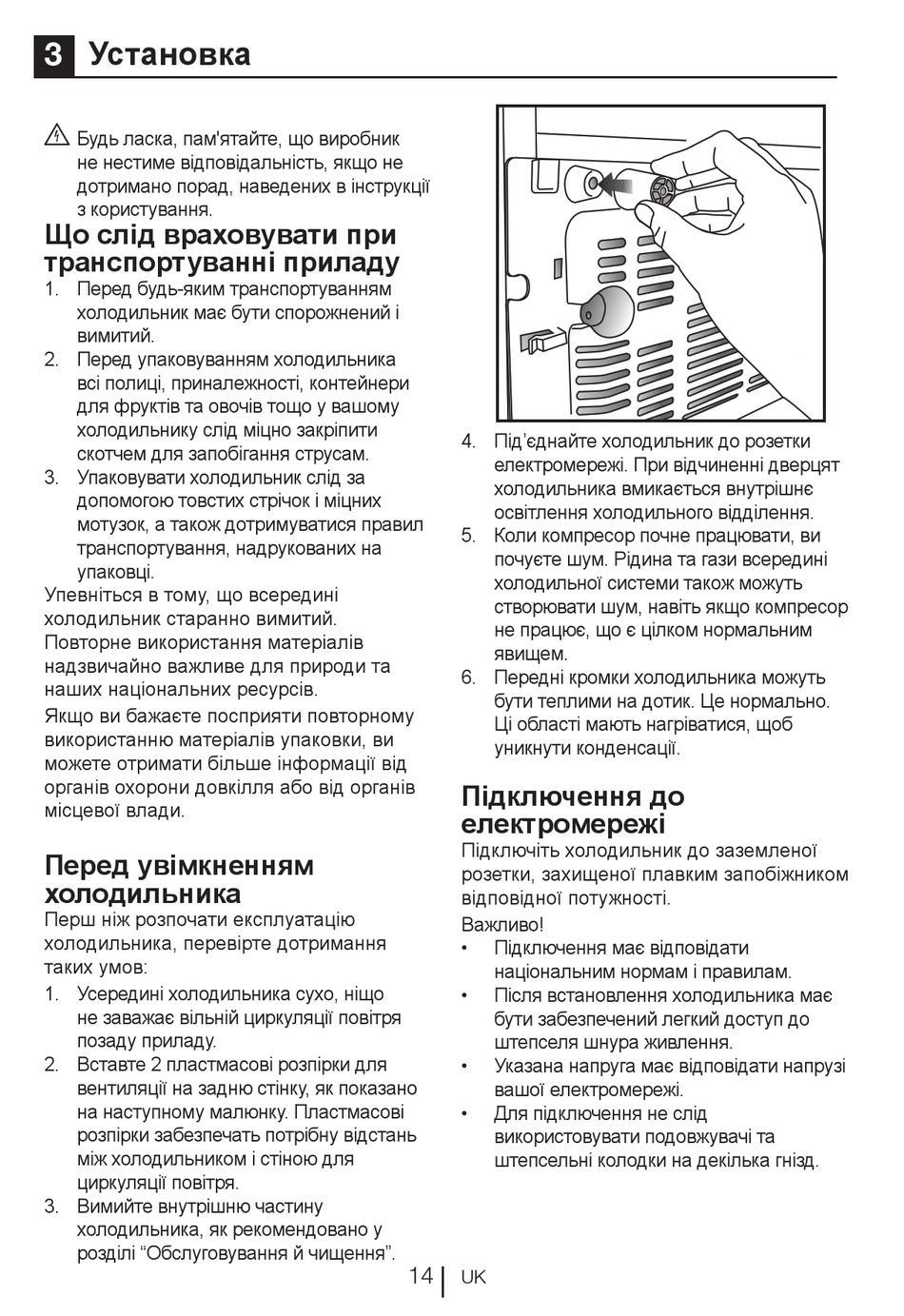 3 Установка

Будь ласка, пам'ятайте, що виробник не нестиме відповідальність, якщо не дотримано порад, наведених в інструкції з користування.

Що слід враховувати при транспортуванні приладу

1. Перед будь-яким транспортуванням холодильник має бути спорожнений і вимитий.
2. Перед упаковуванням холодильника всі полиці, приналежності, контейнери для фруктів та овочів тощо у вашому холодильнику слід міцно закріпити скотчем для запобігання струсам.
3. Упаковувати холодильник слід за допомогою товстих стрічок і міцних мотузок, а також дотримуватися правил транспортування, надрукованих на упаковці.

Упевніться в тому, що всередині холодильник старанно вимитий. Повторне використання матеріалів надзвичайно важливе для природи та наших національних ресурсів.

Якщо ви бажаєте посприяти повторному використанню матеріалів упаковки, ви можете отримати більше інформації від органів охорони довкілля або від органів місцевої влади.

Перед увімкненням холодильника

Перш ніж розпочати експлуатацію холодильника, перевірте дотримання таких умов:

1. Усередині холодильника сухо, ніщо не заважає вільній циркуляції повітря позаду приладу.
2. Вставте 2 пластмасові розпірки для вентиляції на задню стінку, як показано на наступному малюнку. Пластмасові розпірки забезпечать потрібну відстань між холодильником і стіною для циркуляції повітря.
3. Вимийте внутрішню частину холодильника, як рекомендовано у розділі “Обслуговування й чищення”.

4. Під’єднайте холодильник до розетки електромережі. При відчиненні дверцят холодильника вмикається внутрішнє освітлення холодильного відділення.
5. Коли компресор почне працювати, ви почуєте шум. Рідина та гази всередині холодильної системи також можуть створювати шум, навіть якщо компресор не працює, що є цілком нормальним явищем.
6. Передні кромки холодильника можуть бути теплими на дотик. Це нормально. Ці області мають нагріватися, щоб уникнути конденсації.

Підключення до електромережі

Підключіть холодильник до заземленої розетки, захищеної плавким запобіжником відповідної потужності.

Важливо!

• Підключення має відповідати національним нормам і правилам.
• Після встановлення холодильника має бути забезпечений легкий доступ до штепселя шнура живлення.
• Указана напруга має відповідати напрузі вашої електромережі.
• Для підключення не слід використовувати подовжувачі та штепсельні колодки на декілька гнізд.

14 UK